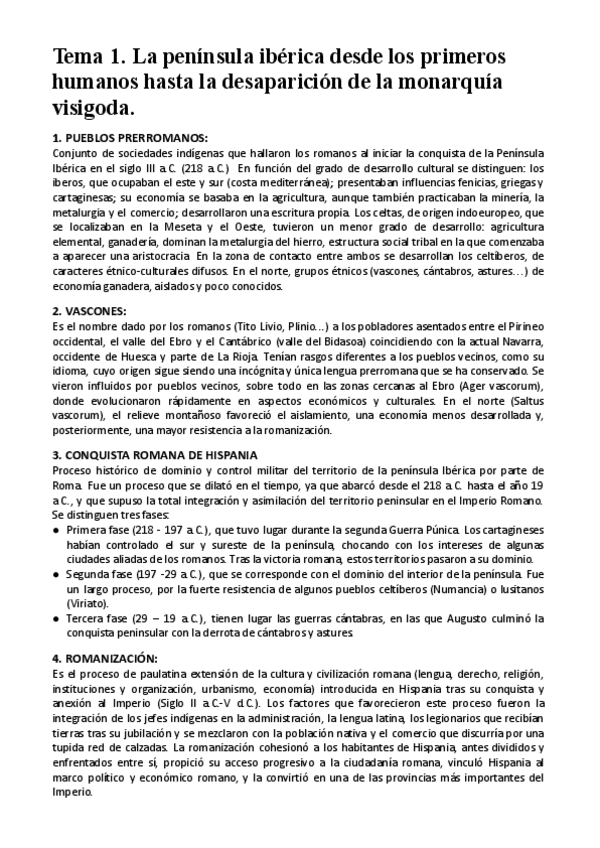 Tema 1. La península ibérica desde los primeros humanos hasta la desaparición de la monarquía visigoda.

1. PUEBLOS PRERROMANOS:
Conjunto de sociedades indígenas que hallaron los romanos al iniciar la conquista de la Península Ibérica en el siglo III a.C. (218 a.C.) En función del grado de desarrollo cultural se distinguen: los iberos, que ocupaban el este y sur (costa mediterránea); presentaban influencias fenicias, griegas y cartaginesas; su economía se basaba en la agricultura, aunque también practicaban la minería, la metalurgia y el comercio; desarrollaron una escritura propia. Los celtas, de origen indoeuropeo, que se localizaban en la Meseta y el Oeste, tuvieron un menor grado de desarrollo: agricultura elemental, ganadería, dominan la metalurgia del hierro, estructura social tribal en la que comenzaba a aparecer una aristocracia. En la zona de contacto entre ambos se desarrollan los celtíberos, de caracteres étnico-culturales difusos. En el norte, grupos étnicos (vascones, cántabros, astures…) de economía ganadera, aislados y poco conocidos.

2. VASCONES:
Es el nombre dado por los romanos (Tito Livio, Plinio…) a los pobladores asentados entre el Pirineo occidental, el valle del Ebro y el Cantábrico (valle del Bidasoa) coincidiendo con la actual Navarra, occidente de Huesca y parte de La Rioja. Tenían rasgos diferentes a los pueblos vecinos, como su idioma, cuyo origen sigue siendo una incógnita y única lengua prerromana que se ha conservado. Se vieron influidos por pueblos vecinos, sobre todo en las zonas cercanas al Ebro (Ager vascorum), donde evolucionaron rápidamente en aspectos económicos y culturales. En el norte (Saltus vascorum), el relieve montañoso favoreció el aislamiento, una economía menos desarrollada y, posteriormente, una mayor resistencia a la romanización.

3. CONQUISTA ROMANA DE HISPANIA
Proceso histórico de dominio y control militar del territorio de la península Ibérica por parte de Roma. Fue un proceso que se dilató en el tiempo, ya que abarcó desde el 218 a.C. hasta el año 19 a.C., y que supuso la total integración y asimilación del territorio peninsular en el Imperio Romano. Se distinguen tres fases:
● Primera fase (218 - 197 a.C.), que tuvo lugar durante la segunda Guerra Púnica. Los cartagineses habían controlado el sur y sureste de la península, chocando con los intereses de algunas ciudades aliadas de los romanos. Tras la victoria romana, estos territorios pasaron a su dominio.
● Segunda fase (197 -29 a.C.), que se corresponde con el dominio del interior de la península. Fue un largo proceso, por la fuerte resistencia de algunos pueblos celtíberos (Numancia) o lusitanos (Viriato).
● Tercera fase (29 – 19 a.C.), tienen lugar las guerras cántabras, en las que Augusto culminó la conquista peninsular con la derrota de cántabros y astures.

4. ROMANIZACIÓN:
Es el proceso de paulatina extensión de la cultura y civilización romana (lengua, derecho, religión, instituciones y organización, urbanismo, economía) introducida en Hispania tras su conquista y anexión al Imperio (Siglo II a.C.-V d.C.). Los factores que favorecieron este proceso fueron la integración de los jefes indígenas en la administración, la lengua latina, los legionarios que recibían tierras tras su jubilación y se mezclaron con la población nativa y el comercio que discurría por una tupida red de calzadas. La romanización cohesionó a los habitantes de Hispania, antes divididos y enfrentados entre sí, propició su acceso progresivo a la ciudadanía romana, vinculó Hispania al marco político y económico romano, y la convirtió en una de las provincias más importantes del Imperio.